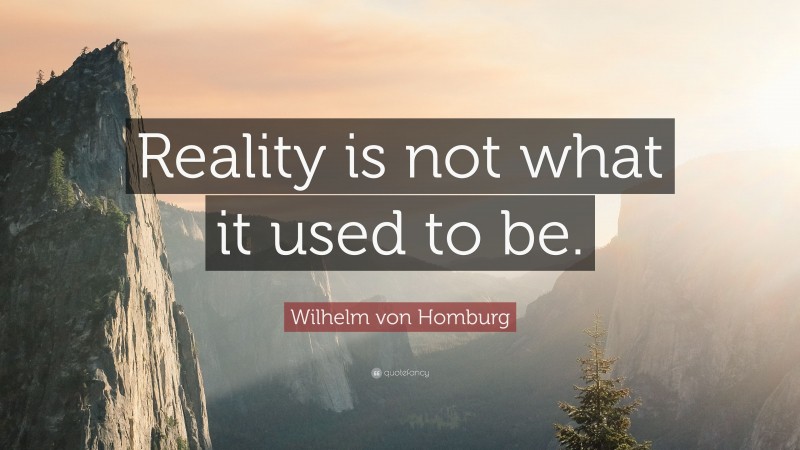 Reality is not what it used to be.

Wilhelm von Homburg

quotefancy